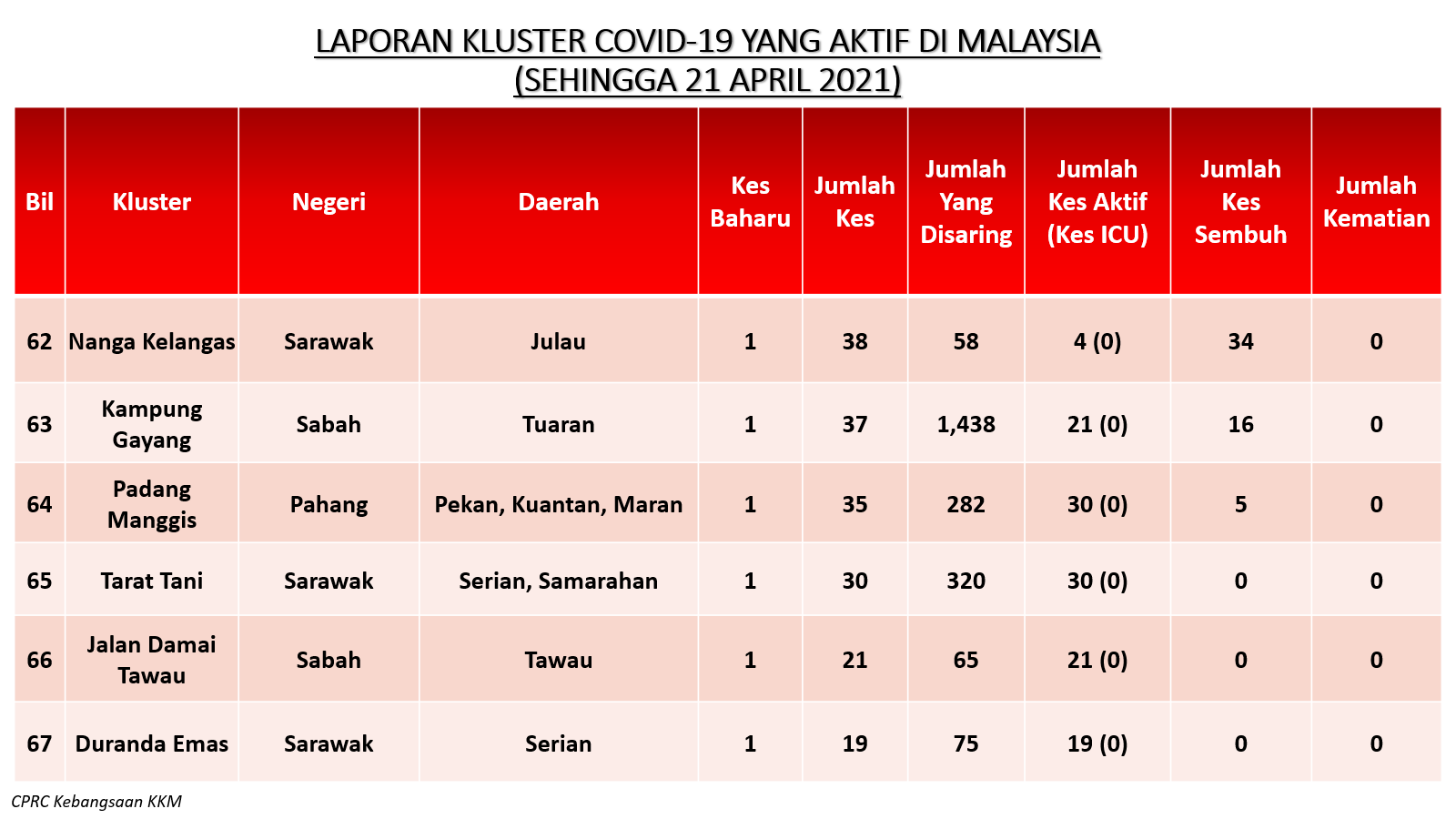 LAPORAN KLUSTER COVID-19 YANG AKTIF DI MALAYSIA
(SEHINGGA 21 APRIL 2021)

| Bil | Kluster | Negeri | Daerah | Kes Baharu | Jumlah Kes | Jumlah Yang Disaring | Jumlah Kes Aktif (Kes ICU) | Jumlah Kes Sembuh | Jumlah Kematian |
|---|---|---|---|---|---|---|---|---|---|
| 62 | Nanga Kelangas | Sarawak | Julau | 1 | 38 | 58 | 4 (0) | 34 | 0 |
| 63 | Kampung Gayang | Sabah | Tuaran | 1 | 37 | 1,438 | 21 (0) | 16 | 0 |
| 64 | Padang Manggis | Pahang | Pekan, Kuantan, Maran | 1 | 35 | 282 | 30 (0) | 5 | 0 |
| 65 | Tarat Tani | Sarawak | Serian, Samarahan | 1 | 30 | 320 | 30 (0) | 0 | 0 |
| 66 | Jalan Damai Tawau | Sabah | Tawau | 1 | 21 | 65 | 21 (0) | 0 | 0 |
| 67 | Duranda Emas | Sarawak | Serian | 1 | 19 | 75 | 19 (0) | 0 | 0 |

CPRC Kebangsaan KKM